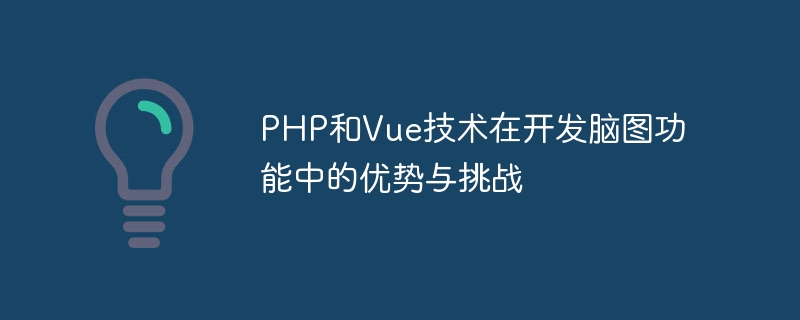 PHP和Vue技术在开发脑图功能中的优势与挑战